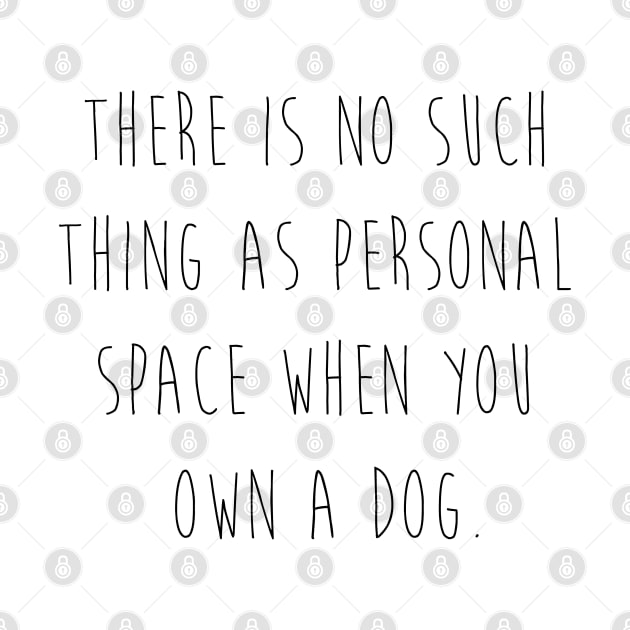 THERE IS NO SUCH THING AS PERSONAL SPACE WHEN YOU OWN A DOG.